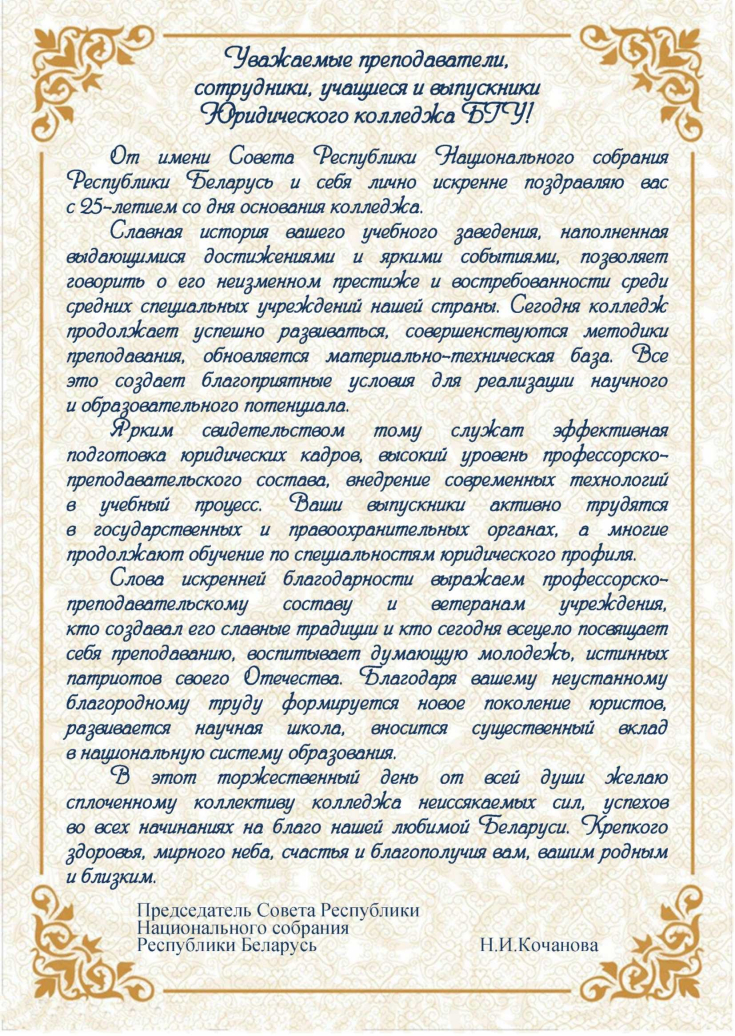 Уважаемые преподаватели, сотрудники, учащиеся и выпускники Юридического колледжа БГУ!

От имени Совета Республики Национального собрания Республики Беларусь и себя лично искренне поздравляю вас с 25-летием со дня основания колледжа.

Славная история вашего учебного заведения, наполненная выдающимися достижениями и яркими событиями, позволяет говорить о его неизменном престиже и востребованности среди средних специальных учреждений нашей страны. Сегодня колледж продолжает успешно развиваться, совершенствуются методики преподавания, обновляется материально-техническая база. Все это создает благоприятные условия для реализации научного и образовательного потенциала.

Ярким свидетельством тому служат эффективная подготовка юридических кадров, высокий уровень профессорско-преподавательского состава, внедрение современных технологий в учебный процесс. Ваши выпускники активно трудятся в государственных и правоохранительных органах, а многие продолжают обучение по специальностям юридического профиля.

Слова искренней благодарности выражаем профессорско-преподавательскому составу и ветеранам учреждения, кто создавал его славные традиции и кто сегодня всецело посвящает себя преподаванию, воспитывает думающую молодежь, истинных патриотов своего Отечества. Благодаря вашему неустанному благородному труду формируется новое поколение юристов, развивается научная школа, вносится существенный вклад в национальную систему образования.

В этот торжественный день от всей души желаю сплоченному коллективу колледжа неиссякаемых сил, успехов во всех начинаниях на благо нашей любимой Беларуси. Крепкого здоровья, мирного неба, счастья и благополучия вам, вашим родным и близким.

Председатель Совета Республики Национального собрания Республики Беларусь Н.И.Кочанова